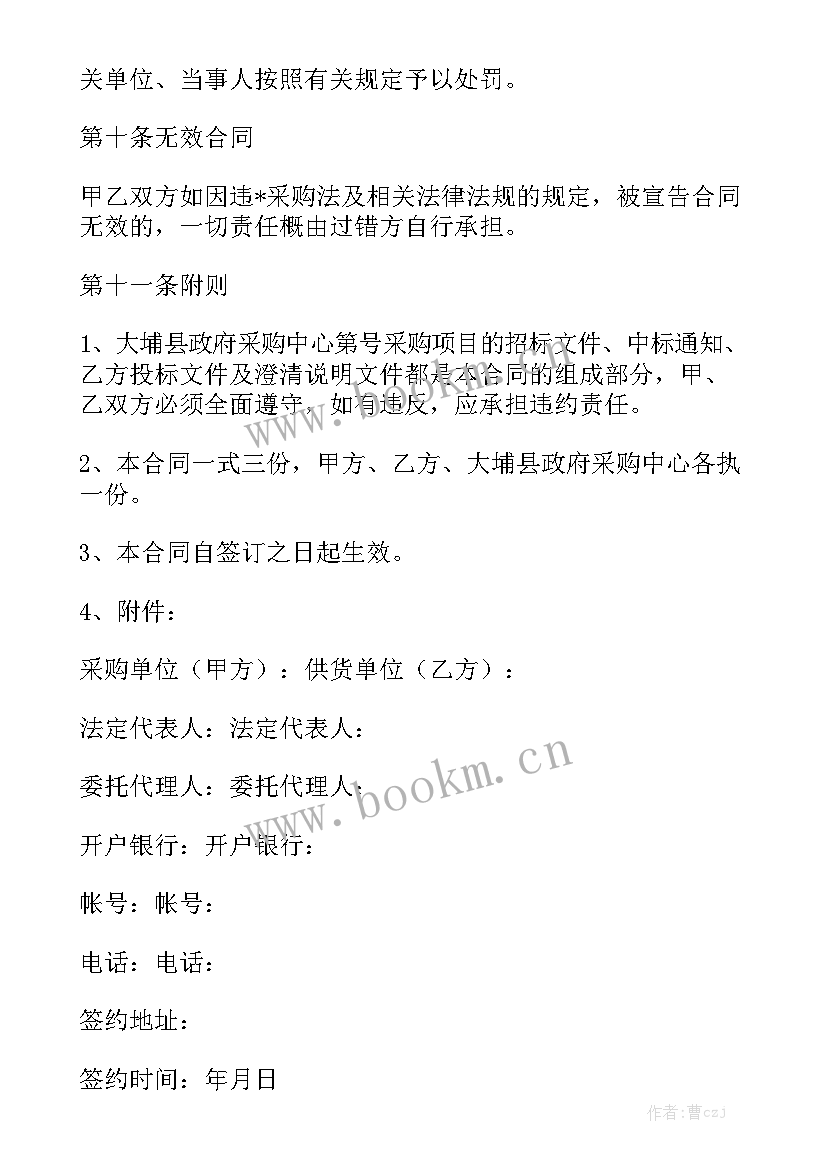 关单位、当事人按照有关规定予以处罚。

第十条无效合同

甲乙双方如因违*采购法及相关法律法规的规定，被宣告合同无效的，一切责任概由过错方自行承担。

第十一条附则

1、大埔县政府采购中心第号采购项目的招标文件、中标通知、乙方投标文件及澄清说明文件都是本合同的组成部分，甲、乙双方必须全面遵守，如有违反，应承担违约责任。

2、本合同一式三份，甲方、乙方、大埔县政府采购中心各执一份。

3、本合同自签订之日起生效。

4、附件：

采购单位（甲方）：供货单位（乙方）：

法定代表人：法定代表人：

委托代理人：委托代理人：

开户银行：开户银行：

帐号：帐号：

电话：电话：

签约地址：

签约时间：年月日

www.bookm.cn

www.bookm.cn

作者：曹czj